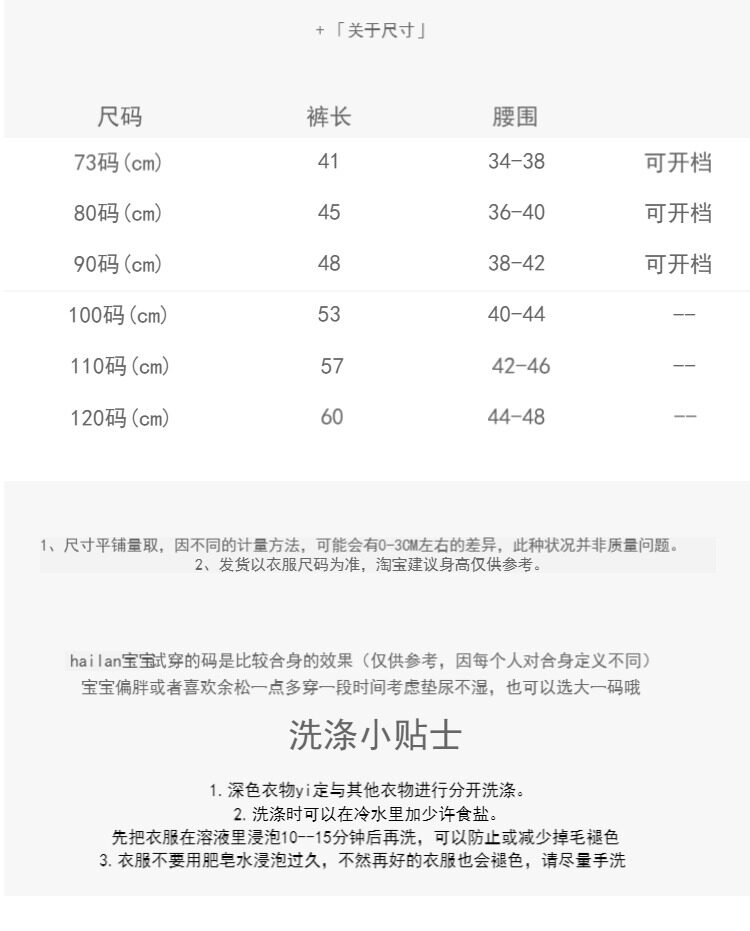 +「关于尺寸」

| 尺码 | 裤长 | 腰围 | |
|---|---|---|---|
| 73码(cm) | 41 | 34-38 | 可开档 |
| 80码(cm) | 45 | 36-40 | 可开档 |
| 90码(cm) | 48 | 38-42 | 可开档 |
| 100码(cm) | 53 | 40-44 | -- |
| 110码(cm) | 57 | 42-46 | -- |
| 120码(cm) | 60 | 44-48 | -- |

1、尺寸平铺量取，因不同的计量方法，可能会有0-3CM左右的差异，此种状况并非质量问题。
2、发货以衣服尺码为准，淘宝建议身高仅供参考。

hailan宝宝试穿的码是比较合身的效果（仅供参考，因每个人对合身定义不同）
宝宝偏胖或者喜欢余松一点多穿一段时间考虑垫尿不湿，也可以选大一码哦

洗涤小贴士

1.深色衣物yi定与其他衣物进行分开洗涤。
2.洗涤时可以在冷水里加少许食盐。
先把衣服在溶液里浸泡10--15分钟后再洗，可以防止或减少掉毛褪色
3.衣服不要用肥皂水浸泡过久，不然再好的衣服也会褪色，请尽量手洗